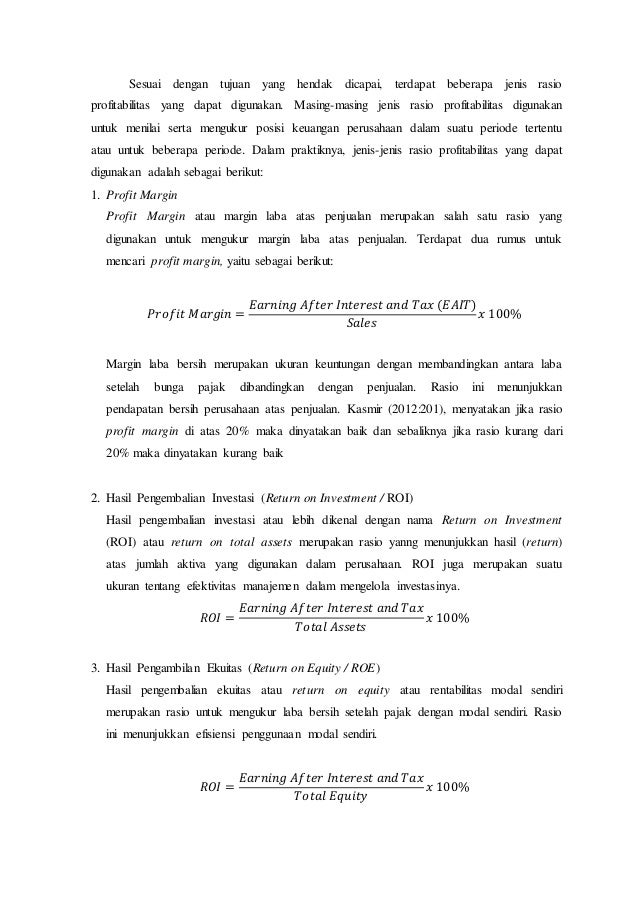 Sesuai dengan tujuan yang hendak dicapai, terdapat beberapa jenis rasio profitabilitas yang dapat digunakan. Masing-masing jenis rasio profitabilitas digunakan untuk menilai serta mengukur posisi keuangan perusahaan dalam suatu periode tertentu atau untuk beberapa periode. Dalam praktiknya, jenis-jenis rasio profitabilitas yang dapat digunakan adalah sebagai berikut:

1. Profit Margin

Profit Margin atau margin laba atas penjualan merupakan salah satu rasio yang digunakan untuk mengukur margin laba atas penjualan. Terdapat dua rumus untuk mencari profit margin, yaitu sebagai berikut:

$Profit\ Margin = \frac{Earning\ After\ Interest\ and\ Tax\ (EAIT)}{Sales} x\ 100\%$

Margin laba bersih merupakan ukuran keuntungan dengan membandingkan antara laba setelah bunga pajak dibandingkan dengan penjualan. Rasio ini menunjukkan pendapatan bersih perusahaan atas penjualan. Kasmir (2012:201), menyatakan jika rasio profit margin di atas 20% maka dinyatakan baik dan sebaliknya jika rasio kurang dari 20% maka dinyatakan kurang baik

2. Hasil Pengembalian Investasi (Return on Investment / ROI)

Hasil pengembalian investasi atau lebih dikenal dengan nama Return on Investment (ROI) atau return on total assets merupakan rasio yanng menunjukkan hasil (return) atas jumlah aktiva yang digunakan dalam perusahaan. ROI juga merupakan suatu ukuran tentang efektivitas manajemen dalam mengelola investasinya.

$ROI = \frac{Earning\ After\ Interest\ and\ Tax}{Total\ Assets} x\ 100\%$

3. Hasil Pengambilan Ekuitas (Return on Equity / ROE)

Hasil pengembalian ekuitas atau return on equity atau rentabilitas modal sendiri merupakan rasio untuk mengukur laba bersih setelah pajak dengan modal sendiri. Rasio ini menunjukkan efisiensi penggunaan modal sendiri.

$ROI = \frac{Earning\ After\ Interest\ and\ Tax}{Total\ Equity} x\ 100\%$